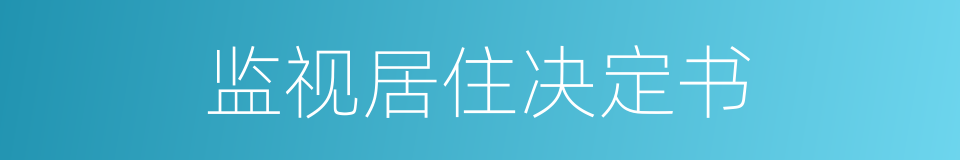 监视居住决定书